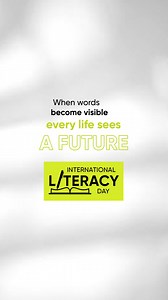 When words
become visible
every life sees
A FUTURE

INTERNATIONAL
LITERACY
DAY